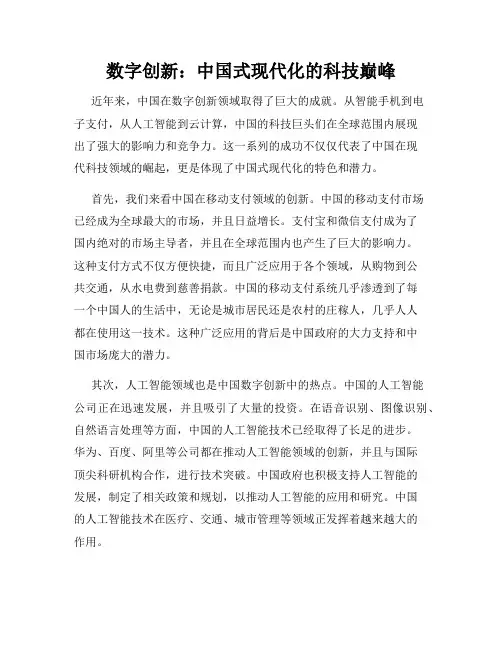 数字创新：中国式现代化的科技巅峰

近年来，中国在数字创新领域取得了巨大的成就。从智能手机到电子支付，从人工智能到云计算，中国的科技巨头们在全球范围内展现出了强大的影响力和竞争力。这一系列的成功不仅仅代表了中国在现代科技领域的崛起，更是体现了中国式现代化的特色和潜力。

首先，我们来看中国在移动支付领域的创新。中国的移动支付市场已经成为全球最大的市场，并且日益增长。支付宝和微信支付成为了国内绝对的市场主导者，并且在全球范围内也产生了巨大的影响力。这种支付方式不仅方便快捷，而且广泛应用于各个领域，从购物到公共交通，从水电费到慈善捐款。中国的移动支付系统几乎渗透到了每一个中国人的生活中，无论是城市居民还是农村的庄稼人，几乎人人都在使用这一技术。这种广泛应用的背后是中国政府的大力支持和中国市场庞大的潜力。

其次，人工智能领域也是中国数字创新中的热点。中国的人工智能公司正在迅速发展，并且吸引了大量的投资。在语音识别、图像识别、自然语言处理等方面，中国的人工智能技术已经取得了长足的进步。华为、百度、阿里等公司都在推动人工智能领域的创新，并且与国际顶尖科研机构合作，进行技术突破。中国政府也积极支持人工智能的发展，制定了相关政策和规划，以推动人工智能的应用和研究。中国的人工智能技术在医疗、交通、城市管理等领域正发挥着越来越大的作用。